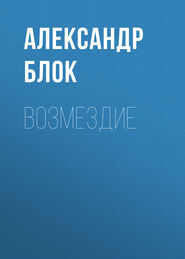 АЛЕКСАНДР БЛОК

ВОЗМЕЗДИЕ